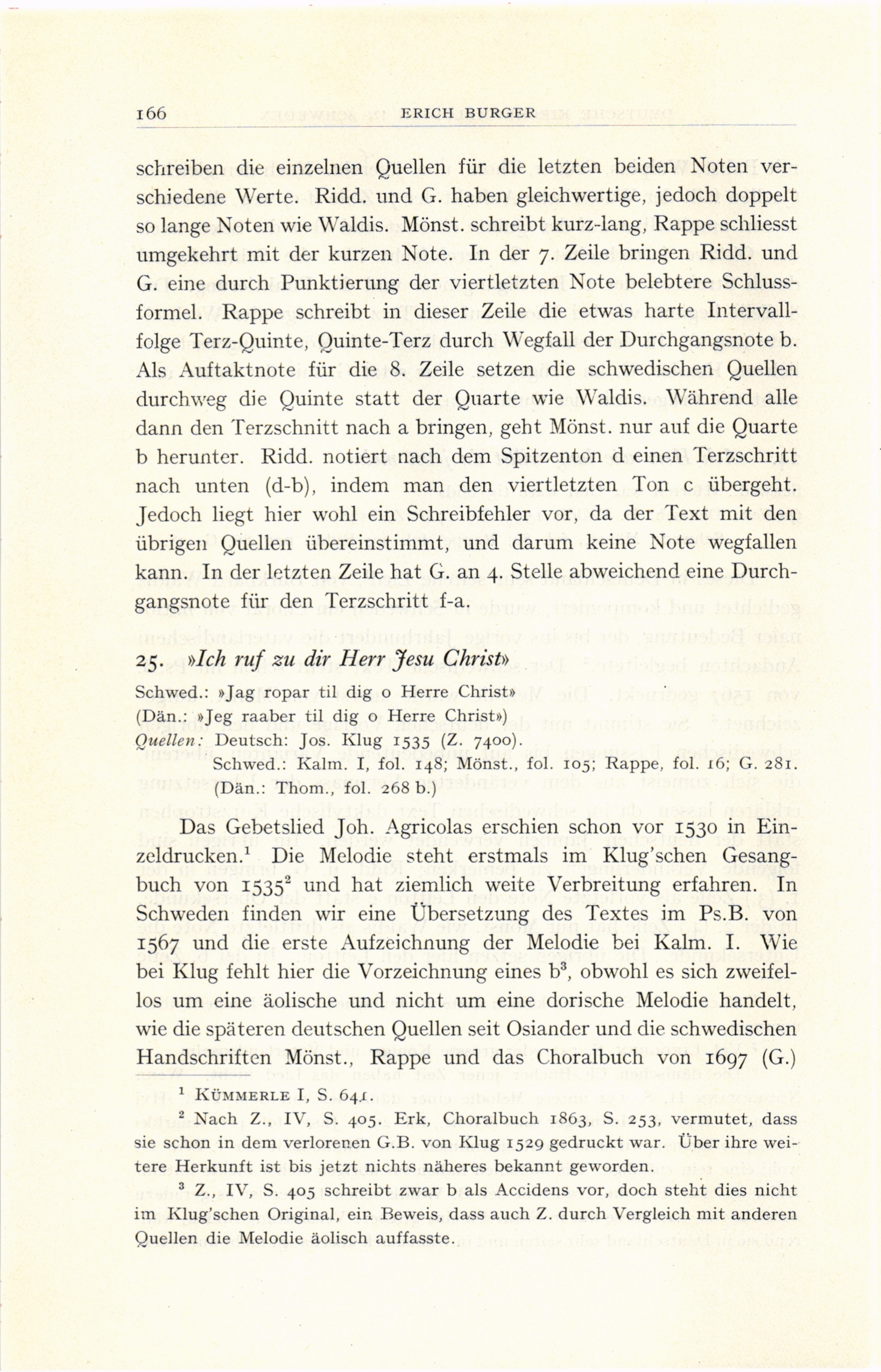 166 ERICH BURGER

schreiben die einzelnen Quellen für die letzten beiden Noten verschiedene Werte. Ridd. und G. haben gleichwertige, jedoch doppelt so lange Noten wie Waldis. Mönst. schreibt kurz-lang, Rappe schliesst umgekehrt mit der kurzen Note. In der 7. Zeile bringen Ridd. und G. eine durch Punktierung der viertletzten Note belebtere Schlussformel. Rappe schreibt in dieser Zeile die etwas harte Intervallfolge Terz-Quinte, Quinte-Terz durch Wegfall der Durchgangsnote b. Als Auftaktnote für die 8. Zeile setzen die schwedischen Quellen durchweg die Quinte statt der Quarte wie Waldis. Während alle dann den Terzschnitt nach a bringen, geht Mönst. nur auf die Quarte b herunter. Ridd. notiert nach dem Spitzenton d einen Terzschritt nach unten (d-b), indem man den viertletzten Ton c übergeht. Jedoch liegt hier wohl ein Schreibfehler vor, da der Text mit den übrigen Quellen übereinstimmt, und darum keine Note wegfallen kann. In der letzten Zeile hat G. an 4. Stelle abweichend eine Durchgangsnote für den Terzschritt f-a.

25. »Ich ruf zu dir Herr Jesu Christ»

Schwed.: »Jag ropar til dig o Herre Christ»
(Dän.: »Jeg raaber til dig o Herre Christ»)
Quellen: Deutsch: Jos. Klug 1535 (Z. 7400).
Schwed.: Kalm. I, fol. 148; Mönst., fol. 105; Rappe, fol. 16; G. 281.
(Dän.: Thom., fol. 268 b.)

Das Gebetslied Joh. Agricolas erschien schon vor 1530 in Einzeldrucken.$^1$ Die Melodie steht erstmals im Klug'schen Gesangbuch von 1535$^2$ und hat ziemlich weite Verbreitung erfahren. In Schweden finden wir eine Übersetzung des Textes im Ps.B. von 1567 und die erste Aufzeichnung der Melodie bei Kalm. I. Wie bei Klug fehlt hier die Vorzeichnung eines b$^3$, obwohl es sich zweifellos um eine äolische und nicht um eine dorische Melodie handelt, wie die späteren deutschen Quellen seit Osiander und die schwedischen Handschriften Mönst., Rappe und das Choralbuch von 1697 (G.)

$^1$ KÜMMERLE I, S. 641.
$^2$ Nach Z., IV, S. 405. Erk, Choralbuch 1863, S. 253, vermutet, dass sie schon in dem verlorenen G.B. von Klug 1529 gedruckt war. Über ihre weitere Herkunft ist bis jetzt nichts näheres bekannt geworden.
$^3$ Z., IV, S. 405 schreibt zwar b als Accidens vor, doch steht dies nicht im Klug'schen Original, ein Beweis, dass auch Z. durch Vergleich mit anderen Quellen die Melodie äolisch auffasste.